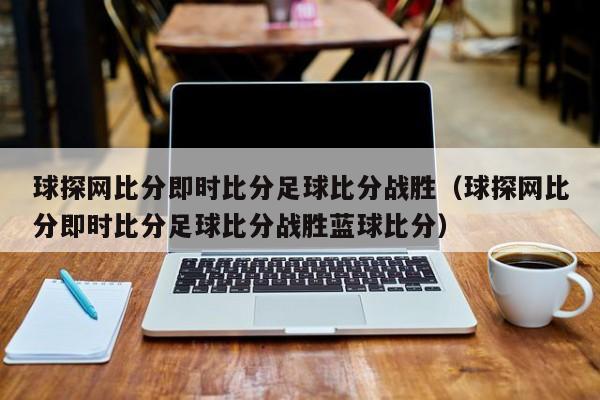 球探网比分即时比分足球比分战胜（球探网比分即时比分足球比分战胜蓝球比分）